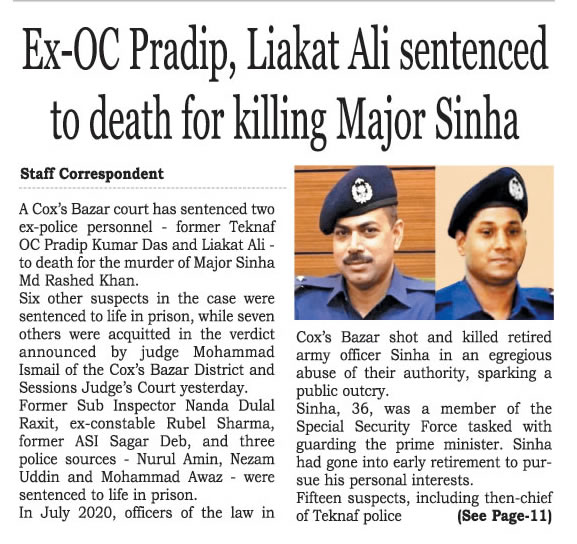 Ex-OC Pradip, Liakat Ali sentenced to death for killing Major Sinha

Staff Correspondent

A Cox's Bazar court has sentenced two ex-police personnel - former Teknaf OC Pradip Kumar Das and Liakat Ali - to death for the murder of Major Sinha Md Rashed Khan.

Six other suspects in the case were sentenced to life in prison, while seven others were acquitted in the verdict announced by judge Mohammad Ismail of the Cox's Bazar District and Sessions Judge's Court yesterday.

Former Sub Inspector Nanda Dulal Raxit, ex-constable Rubel Sharma, former ASI Sagar Deb, and three police sources - Nurul Amin, Nezam Uddin and Mohammad Awaz - were sentenced to life in prison.

In July 2020, officers of the law in Cox's Bazar shot and killed retired army officer Sinha in an egregious abuse of their authority, sparking a public outcry.

Sinha, 36, was a member of the Special Security Force tasked with guarding the prime minister. Sinha had gone into early retirement to pursue his personal interests.

Fifteen suspects, including then-chief of Teknaf police (See Page-11)